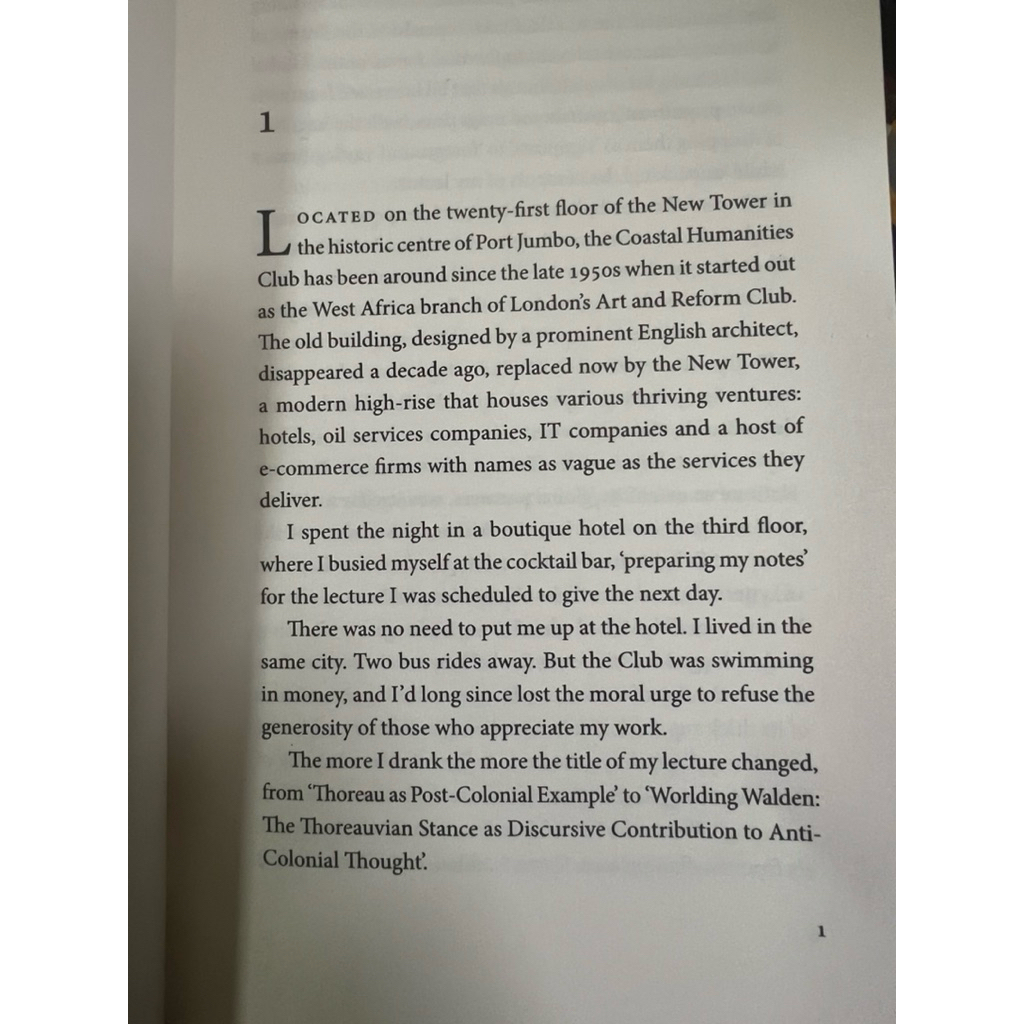 1

LOCATED on the twenty-first floor of the New Tower in the historic centre of Port Jumbo, the Coastal Humanities Club has been around since the late 1950s when it started out as the West Africa branch of London's Art and Reform Club. The old building, designed by a prominent English architect, disappeared a decade ago, replaced now by the New Tower, a modern high-rise that houses various thriving ventures: hotels, oil services companies, IT companies and a host of e-commerce firms with names as vague as the services they deliver.

I spent the night in a boutique hotel on the third floor, where I busied myself at the cocktail bar, 'preparing my notes' for the lecture I was scheduled to give the next day.

There was no need to put me up at the hotel. I lived in the same city. Two bus rides away. But the Club was swimming in money, and I'd long since lost the moral urge to refuse the generosity of those who appreciate my work.

The more I drank the more the title of my lecture changed, from 'Thoreau as Post-Colonial Example' to 'Worlding Walden: The Thoreauvian Stance as Discursive Contribution to Anti-Colonial Thought'.

1